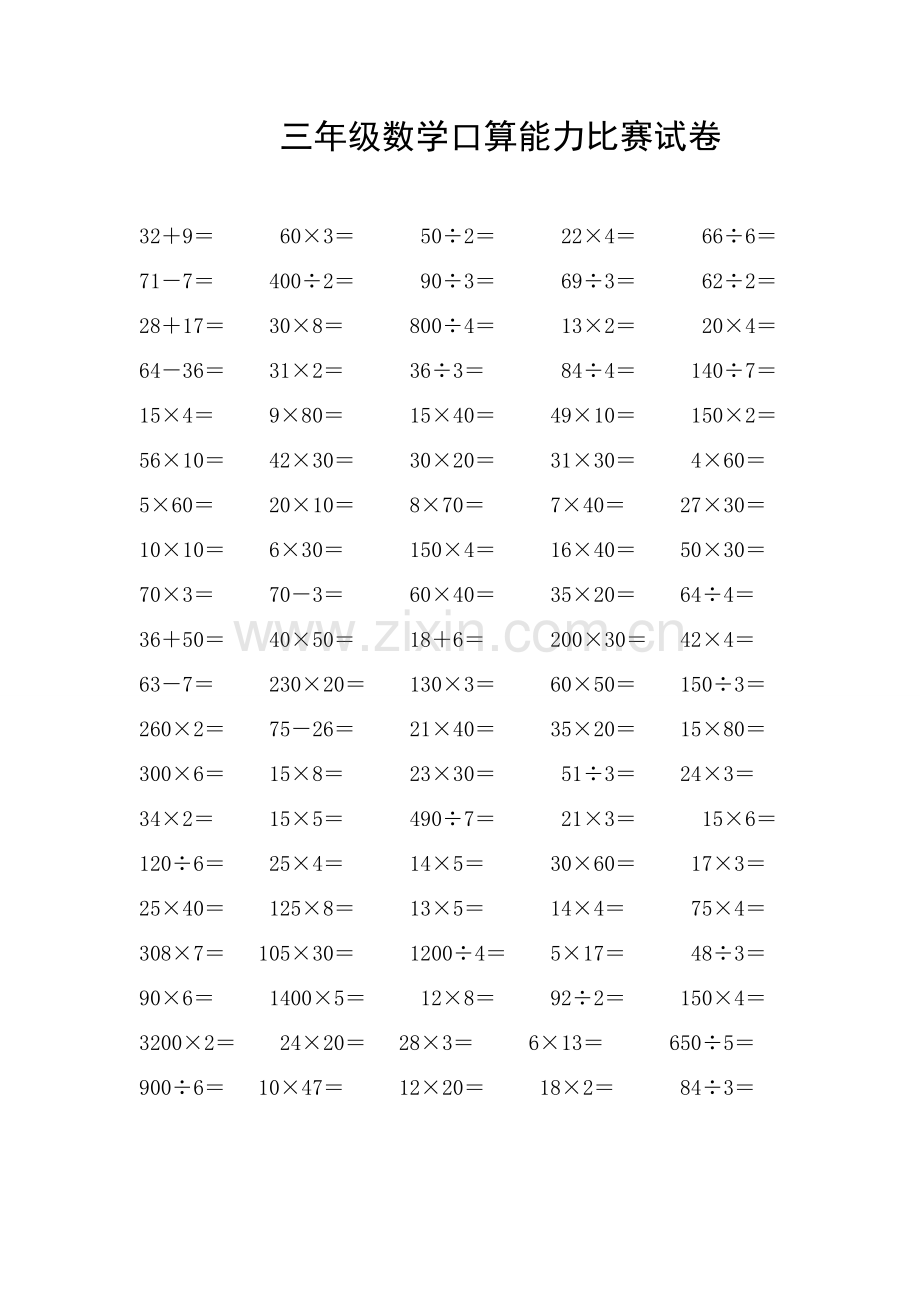 三年级数学口算能力比赛试卷

$32+9=$ $60\times3=$ $50\div2=$ $22\times4=$ $66\div6=$

$71-7=$ $400\div2=$ $90\div3=$ $69\div3=$ $62\div2=$

$28+17=$ $30\times8=$ $800\div4=$ $13\times2=$ $20\times4=$

$64-36=$ $31\times2=$ $36\div3=$ $84\div4=$ $140\div7=$

$15\times4=$ $9\times80=$ $15\times40=$ $49\times10=$ $150\times2=$

$56\times10=$ $42\times30=$ $30\times20=$ $31\times30=$ $4\times60=$

$5\times60=$ $20\times10=$ $8\times70=$ $7\times40=$ $27\times30=$

$10\times10=$ $6\times30=$ $150\times4=$ $16\times40=$ $50\times30=$

$70\times3=$ $70-3=$ $60\times40=$ $35\times20=$ $64\div4=$

$36+50=$ $40\times50=$ $18+6=$ $200\times30=$ $42\times4=$

$63-7=$ $230\times20=$ $130\times3=$ $60\times50=$ $150\div3=$

$260\times2=$ $75-26=$ $21\times40=$ $35\times20=$ $15\times80=$

$300\times6=$ $15\times8=$ $23\times30=$ $51\div3=$ $24\times3=$

$34\times2=$ $15\times5=$ $490\div7=$ $21\times3=$ $15\times6=$

$120\div6=$ $25\times4=$ $14\times5=$ $30\times60=$ $17\times3=$

$25\times40=$ $125\times8=$ $13\times5=$ $14\times4=$ $75\times4=$

$308\times7=$ $105\times30=$ $1200\div4=$ $5\times17=$ $48\div3=$

$90\times6=$ $1400\times5=$ $12\times8=$ $92\div2=$ $150\times4=$

$3200\times2=$ $24\times20=$ $28\times3=$ $6\times13=$ $650\div5=$

$900\div6=$ $10\times47=$ $12\times20=$ $18\times2=$ $84\div3=$

www.zixin.com.cn